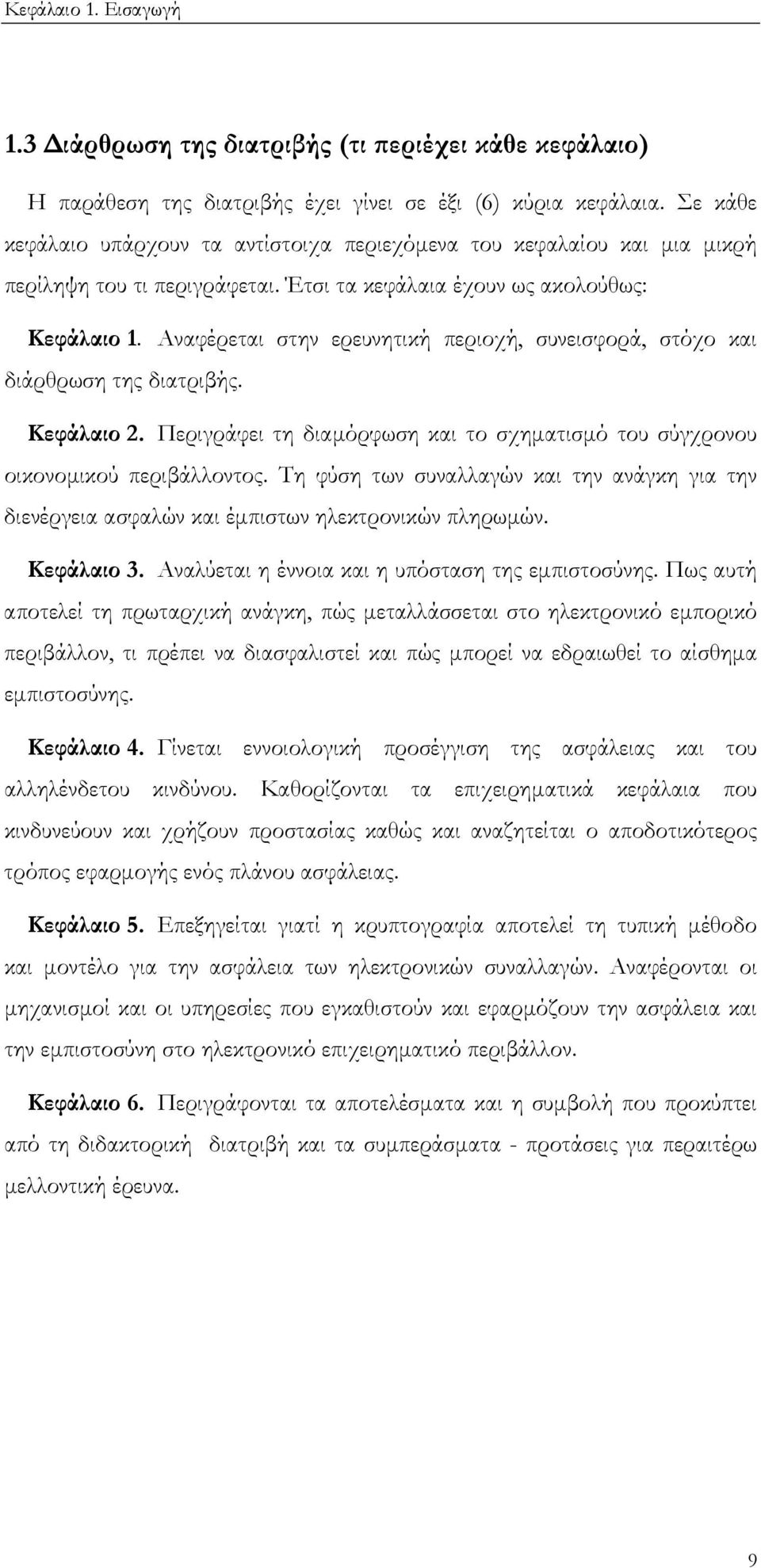 Κεφάλαιο 1. Εισαγωγή

1.3 Διάρθρωση της διατριβής (τι περιέχει κάθε κεφάλαιο)

Η παράθεση της διατριβής έχει γίνει σε έξι (6) κύρια κεφάλαια. Σε κάθε κεφάλαιο υπάρχουν τα αντίστοιχα περιεχόμενα του κεφαλαίου και μια μικρή περίληψη του τι περιγράφεται. Έτσι τα κεφάλαια έχουν ως ακολούθως:

Κεφάλαιο 1. Αναφέρεται στην ερευνητική περιοχή, συνεισφορά, στόχο και διάρθρωση της διατριβής.

Κεφάλαιο 2. Περιγράφει τη διαμόρφωση και το σχηματισμό του σύγχρονου οικονομικού περιβάλλοντος. Τη φύση των συναλλαγών και την ανάγκη για την διενέργεια ασφαλών και έμπιστων ηλεκτρονικών πληρωμών.

Κεφάλαιο 3. Αναλύεται η έννοια και η υπόσταση της εμπιστοσύνης. Πως αυτή αποτελεί τη πρωταρχική ανάγκη, πώς μεταλλάσσεται στο ηλεκτρονικό εμπορικό περιβάλλον, τι πρέπει να διασφαλιστεί και πώς μπορεί να εδραιωθεί το αίσθημα εμπιστοσύνης.

Κεφάλαιο 4. Γίνεται εννοιολογική προσέγγιση της ασφάλειας και του αλληλένδετου κινδύνου. Καθορίζονται τα επιχειρηματικά κεφάλαια που κινδυνεύουν και χρήζουν προστασίας καθώς και αναζητείται ο αποδοτικότερος τρόπος εφαρμογής ενός πλάνου ασφάλειας.

Κεφάλαιο 5. Επεξηγείται γιατί η κρυπτογραφία αποτελεί τη τυπική μέθοδο και μοντέλο για την ασφάλεια των ηλεκτρονικών συναλλαγών. Αναφέρονται οι μηχανισμοί και οι υπηρεσίες που εγκαθιστούν και εφαρμόζουν την ασφάλεια και την εμπιστοσύνη στο ηλεκτρονικό επιχειρηματικό περιβάλλον.

Κεφάλαιο 6. Περιγράφονται τα αποτελέσματα και η συμβολή που προκύπτει από τη διδακτορική διατριβή και τα συμπεράσματα - προτάσεις για περαιτέρω μελλοντική έρευνα.

9